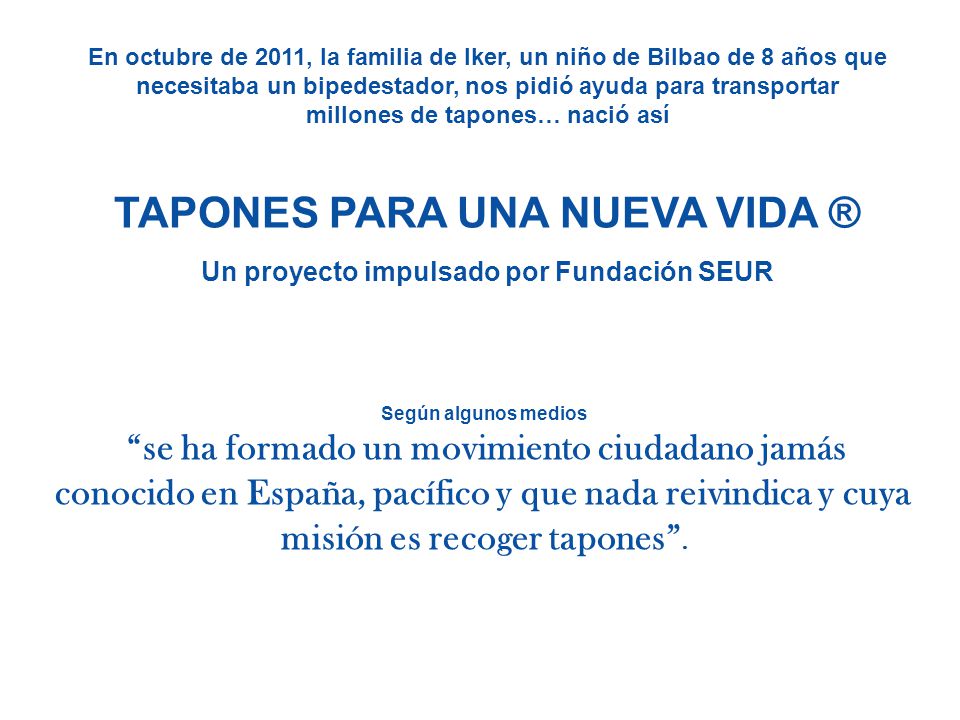 En octubre de 2011, la familia de Iker, un niño de Bilbao de 8 años que necesitaba un bipedestador, nos pidió ayuda para transportar millones de tapones… nació así

TAPONES PARA UNA NUEVA VIDA ®

Un proyecto impulsado por Fundación SEUR

Según algunos medios

“se ha formado un movimiento ciudadano jamás conocido en España, pacífico y que nada reivindica y cuya misión es recoger tapones”.